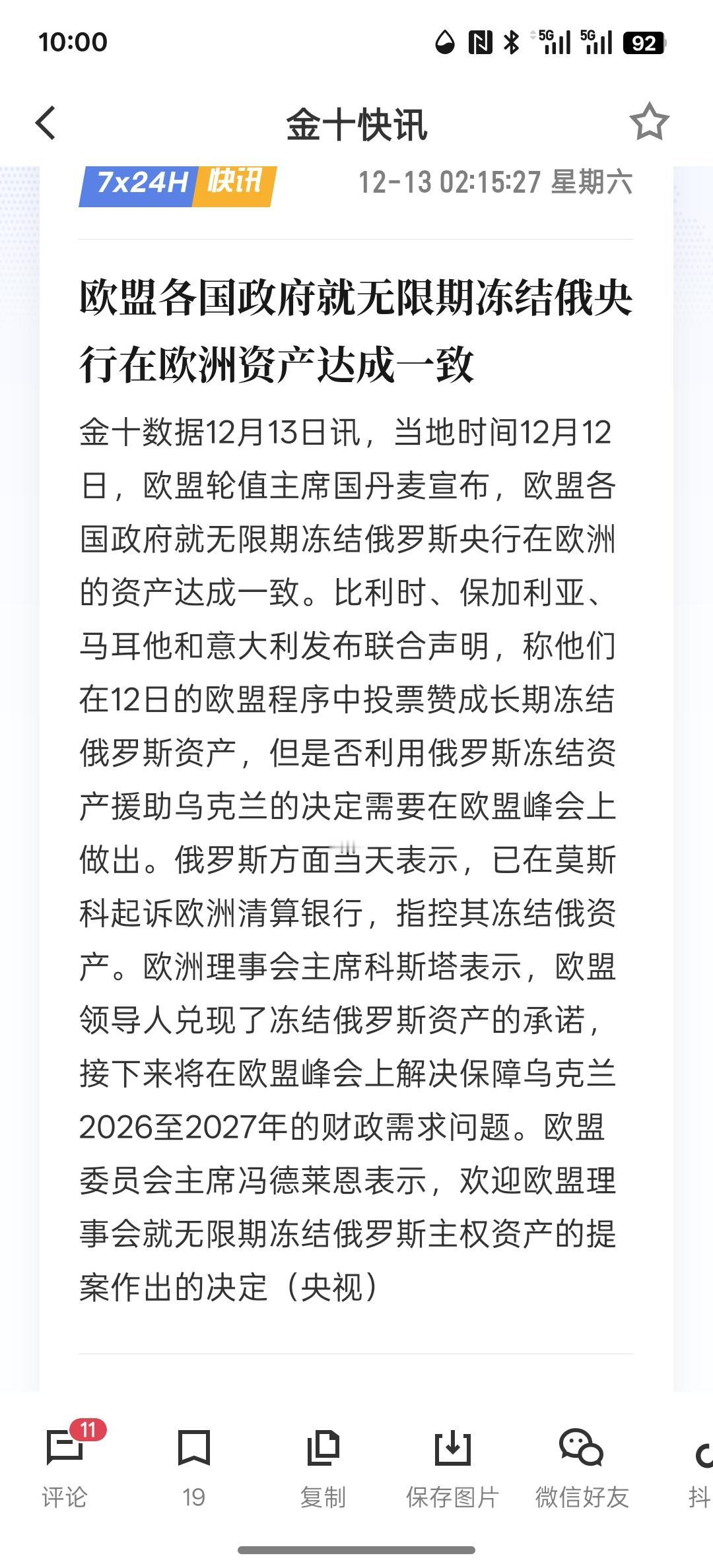 10:00 5G 5G 92

金十快讯

7x24H 快讯 12-13 02:15:27 星期六

欧盟各国政府就无限期冻结俄央行在欧洲资产达成一致

金十数据12月13日讯，当地时间12月12日，欧盟轮值主席国丹麦宣布，欧盟各国政府就无限期冻结俄罗斯央行在欧洲的资产达成一致。比利时、保加利亚、马耳他和意大利发布联合声明，称他们在12日的欧盟程序中投票赞成长期冻结俄罗斯资产，但是否利用俄罗斯冻结资产援助乌克兰的决定需要在欧盟峰会上做出。俄罗斯方面当天表示，已在莫斯科起诉欧洲清算银行，指控其冻结俄资产。欧洲理事会主席科斯塔表示，欧盟领导人兑现了冻结俄罗斯资产的承诺，接下来将在欧盟峰会上解决保障乌克兰2026至2027年的财政需求问题。欧盟委员会主席冯德莱恩表示，欢迎欧盟理事会就无限期冻结俄罗斯主权资产的提案作出的决定（央视）

11 评论 19 复制 保存图片 微信好友 抖